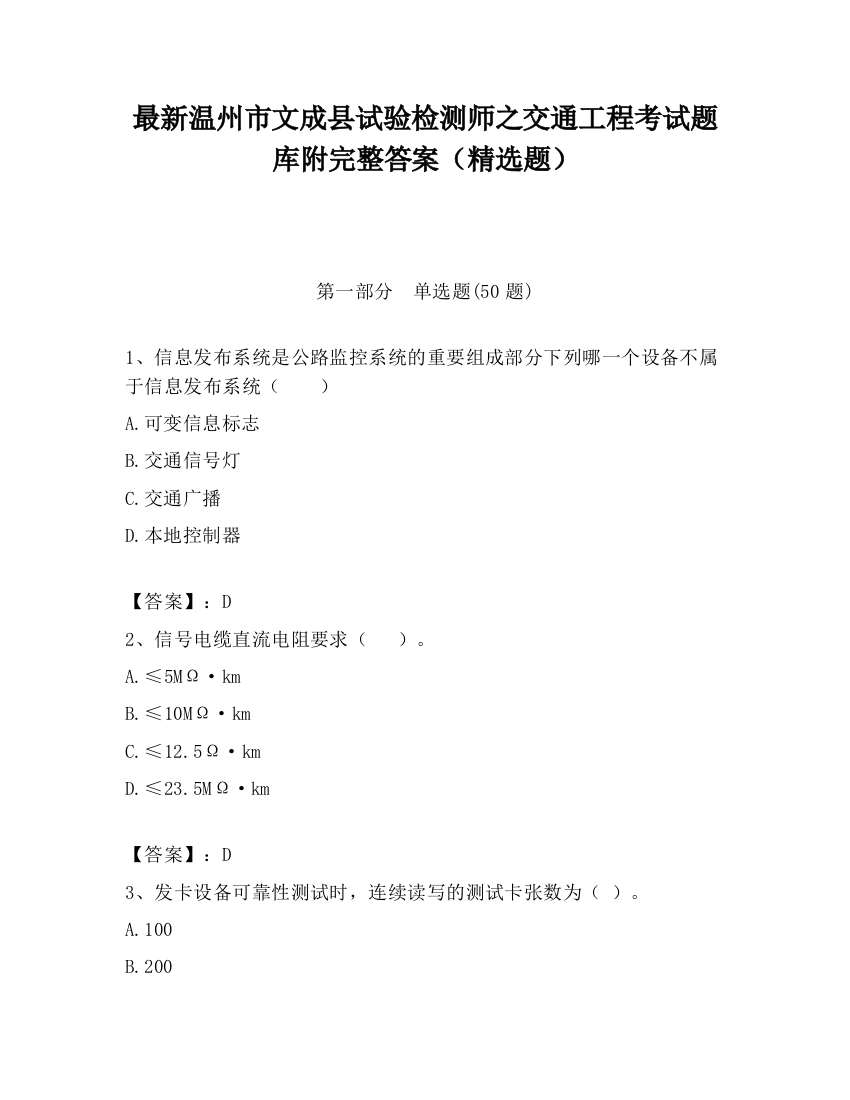 最新温州市文成县试验检测师之交通工程考试题库附完整答案（精选题）

第一部分　单选题(50 题)

1、信息发布系统是公路监控系统的重要组成部分下列哪一个设备不属于信息发布系统（　　）

A.可变信息标志

B.交通信号灯

C.交通广播

D.本地控制器

【答案】：D

2、信号电缆直流电阻要求（　　）。

A.≤5MΩ·km

B.≤10MΩ·km

C.≤12.5Ω·km

D.≤23.5MΩ·km

【答案】：D

3、发卡设备可靠性测试时，连续读写的测试卡张数为（ ）。

A.100

B.200